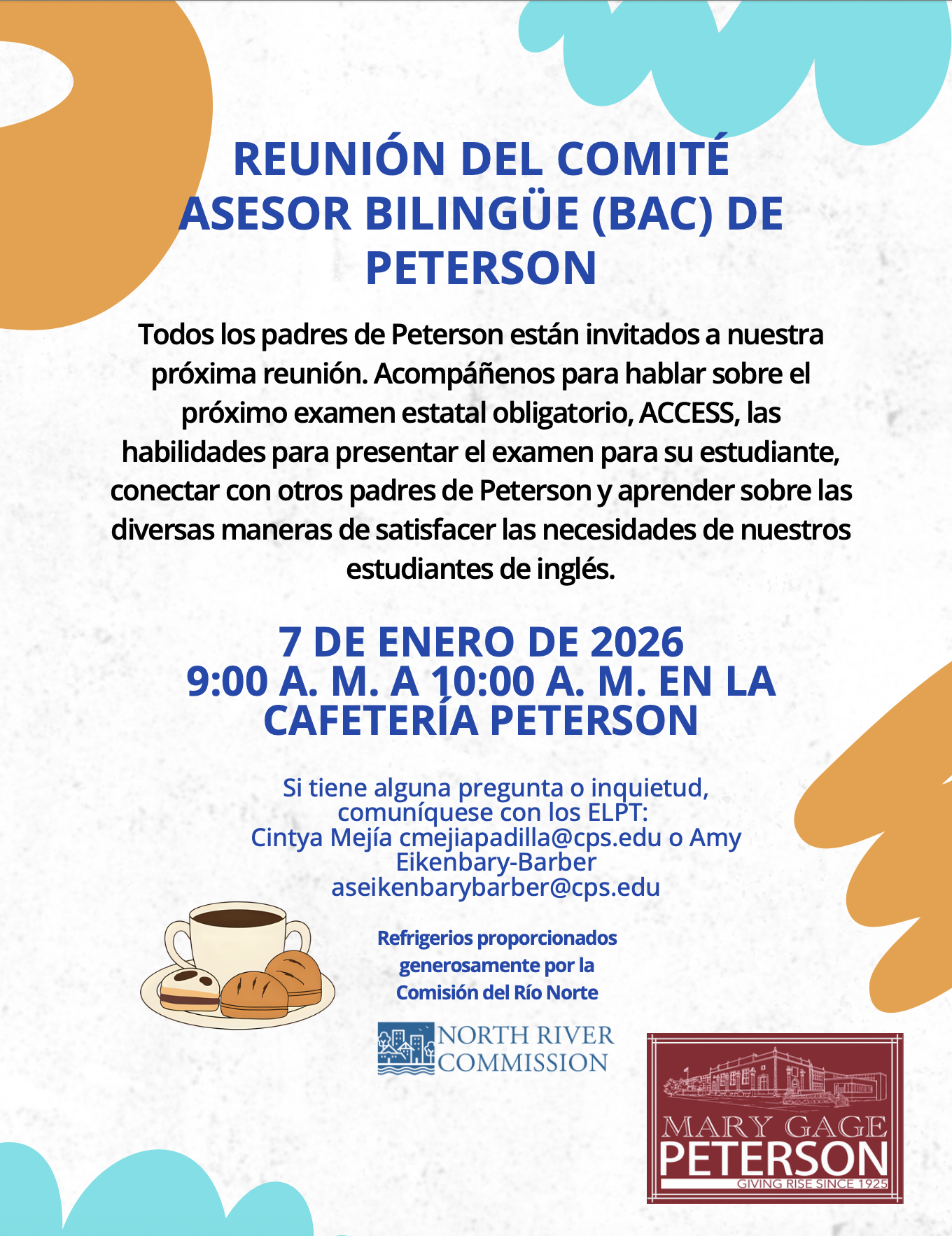 REUNIÓN DEL COMITÉ ASESOR BILINGÜE (BAC) DE PETERSON

Todos los padres de Peterson están invitados a nuestra próxima reunión. Acompáñenos para hablar sobre el próximo examen estatal obligatorio, ACCESS, las habilidades para presentar el examen para su estudiante, conectar con otros padres de Peterson y aprender sobre las diversas maneras de satisfacer las necesidades de nuestros estudiantes de inglés.

7 DE ENERO DE 2026
9:00 A. M. A 10:00 A. M. EN LA CAFETERÍA PETERSON

Si tiene alguna pregunta o inquietud, comuníquese con los ELPT:
Cintya Mejía cmejiapadilla@cps.edu o Amy Eikenbary-Barber aseikenbarybarber@cps.edu

Refrigerios proporcionados generosamente por la Comisión del Río Norte

NORTH RIVER COMMISSION

MARY GAGE PETERSON
GIVING RISE SINCE 1925